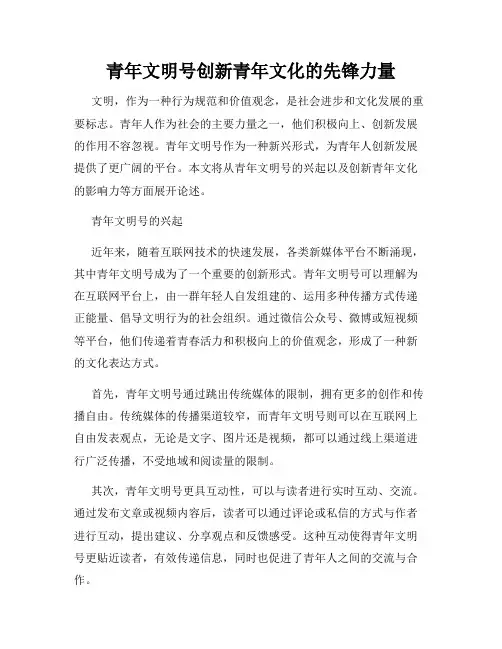 青年文明号创新青年文化的先锋力量

文明，作为一种行为规范和价值观念，是社会进步和文化发展的重要标志。青年人作为社会的主要力量之一，他们积极向上、创新发展的作用不容忽视。青年文明号作为一种新兴形式，为青年人创新发展提供了更广阔的平台。本文将从青年文明号的兴起以及创新青年文化的影响力等方面展开论述。

青年文明号的兴起

近年来，随着互联网技术的快速发展，各类新媒体平台不断涌现，其中青年文明号成为了一个重要的创新形式。青年文明号可以理解为在互联网平台上，由一群年轻人自发组建的、运用多种传播方式传递正能量、倡导文明行为的社会组织。通过微信公众号、微博或短视频等平台，他们传递着青春活力和积极向上的价值观念，形成了一种新的文化表达方式。

首先，青年文明号通过跳出传统媒体的限制，拥有更多的创作和传播自由。传统媒体的传播渠道较窄，而青年文明号则可以在互联网上自由发表观点，无论是文字、图片还是视频，都可以通过线上渠道进行广泛传播，不受地域和阅读量的限制。

其次，青年文明号更具互动性，可以与读者进行实时互动、交流。通过发布文章或视频内容后，读者可以通过评论或私信的方式与作者进行互动，提出建议、分享观点和反馈感受。这种互动使得青年文明号更贴近读者，有效传递信息，同时也促进了青年人之间的交流与合作。